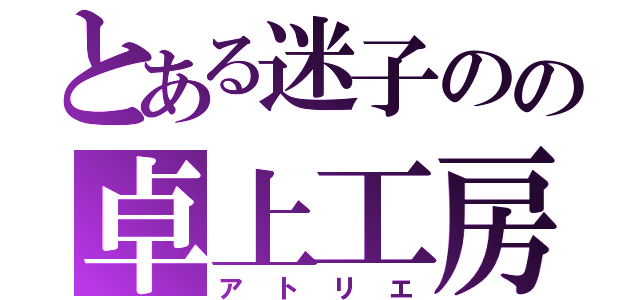 とある迷子のの
卓上工房
アトリエ